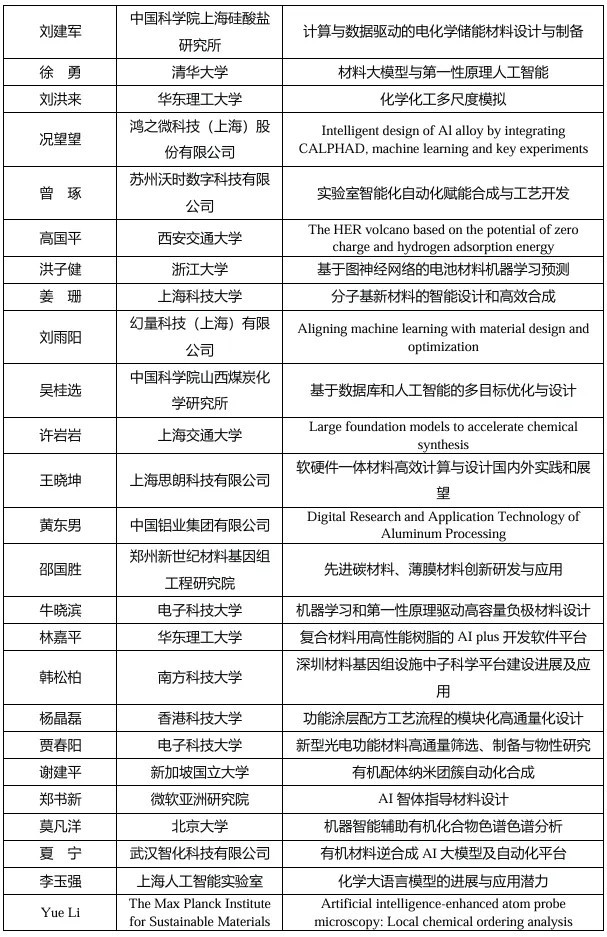 | | | |
|---|---|---|
| 刘建军 | 中国科学院上海硅酸盐研究所 | 计算与数据驱动的电化学储能材料设计与制备 |
| 徐　勇 | 清华大学 | 材料大模型与第一性原理人工智能 |
| 刘洪来 | 华东理工大学 | 化学化工多尺度模拟 |
| 况望望 | 鸿之微科技（上海）股份有限公司 | Intelligent design of Al alloy by integrating CALPHAD, machine learning and key experiments |
| 曾　琢 | 苏州沃时数字科技有限公司 | 实验室智能化自动化赋能合成与工艺开发 |
| 高国平 | 西安交通大学 | The HER volcano based on the potential of zero charge and hydrogen adsorption energy |
| 洪子健 | 浙江大学 | 基于图神经网络的电池材料机器学习预测 |
| 姜　珊 | 上海科技大学 | 分子基新材料的智能设计和高效合成 |
| 刘雨阳 | 幻量科技（上海）有限公司 | Aligning machine learning with material design and optimization |
| 吴桂选 | 中国科学院山西煤炭化学研究所 | 基于数据库和人工智能的多目标优化与设计 |
| 许岩岩 | 上海交通大学 | Large foundation models to accelerate chemical synthesis |
| 王晓坤 | 上海思朗科技有限公司 | 软硬件一体材料高效计算与设计国内外实践和展望 |
| 黄东男 | 中国铝业集团有限公司 | Digital Research and Application Technology of Aluminum Processing |
| 邵国胜 | 郑州新世纪材料基因组工程研究院 | 先进碳材料、薄膜材料创新研发与应用 |
| 牛晓滨 | 电子科技大学 | 机器学习和第一性原理驱动高容量负极材料设计 |
| 林嘉平 | 华东理工大学 | 复合材料用高性能树脂的 AI plus 开发软件平台 |
| 韩松柏 | 南方科技大学 | 深圳材料基因组设施中子科学平台建设进展及应用 |
| 杨晶磊 | 香港科技大学 | 功能涂层配方工艺流程的模块化高通量化设计 |
| 贾春阳 | 电子科技大学 | 新型光电功能材料高通量筛选、制备与物性研究 |
| 谢建平 | 新加坡国立大学 | 有机配体纳米团簇自动化合成 |
| 郑书新 | 微软亚洲研究院 | AI 智体指导材料设计 |
| 莫凡洋 | 北京大学 | 机器智能辅助有机化合物色谱色谱分析 |
| 夏　宁 | 武汉智化科技有限公司 | 有机材料逆合成 AI 大模型及自动化平台 |
| 李玉强 | 上海人工智能实验室 | 化学大语言模型的进展与应用潜力 |
| Yue Li | The Max Planck Institute for Sustainable Materials | Artificial intelligence-enhanced atom probe microscopy: Local chemical ordering analysis |